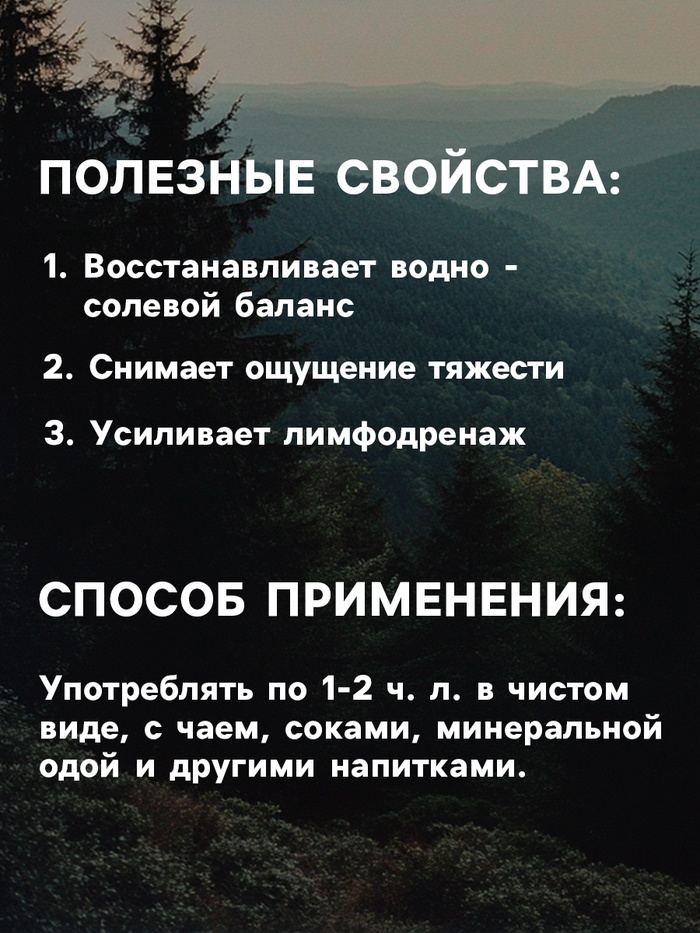 ПОЛЕЗНЫЕ СВОЙСТВА:

1. Восстанавливает водно - солевой баланс

2. Снимает ощущение тяжести

3. Усиливает лимфодренаж

СПОСОБ ПРИМЕНЕНИЯ:

Употреблять по 1-2 ч. л. в чистом виде, с чаем, соками, минеральной одой и другими напитками.